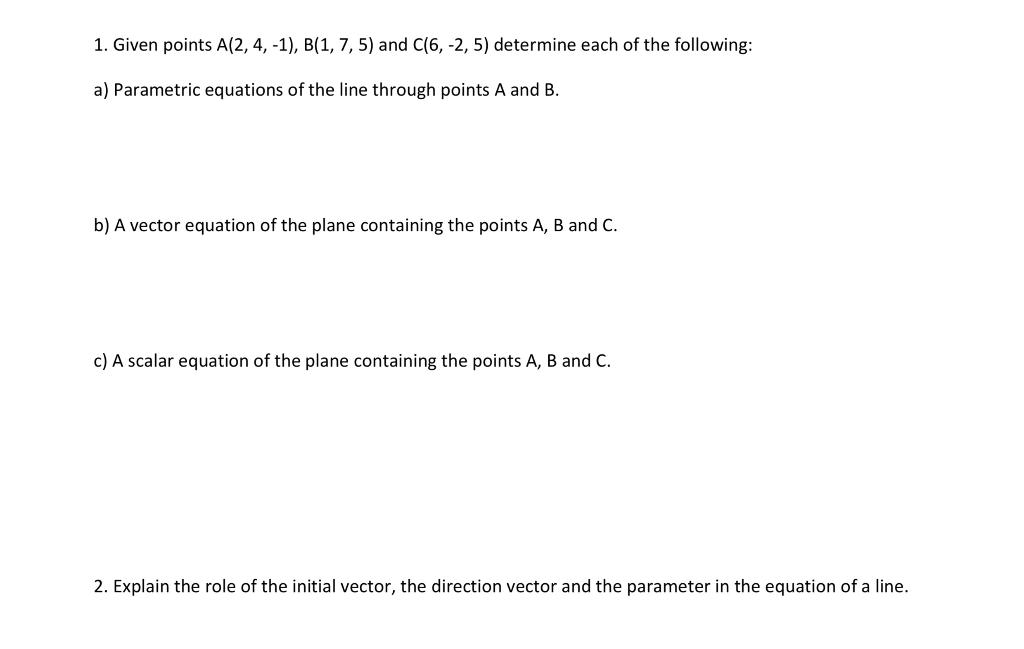 1. Given points A(2, 4, -1), B(1, 7, 5) and C(6, -2, 5) determine each of the following:

a) Parametric equations of the line through points A and B.

b) A vector equation of the plane containing the points A, B and C.

c) A scalar equation of the plane containing the points A, B and C.

2. Explain the role of the initial vector, the direction vector and the parameter in the equation of a line.